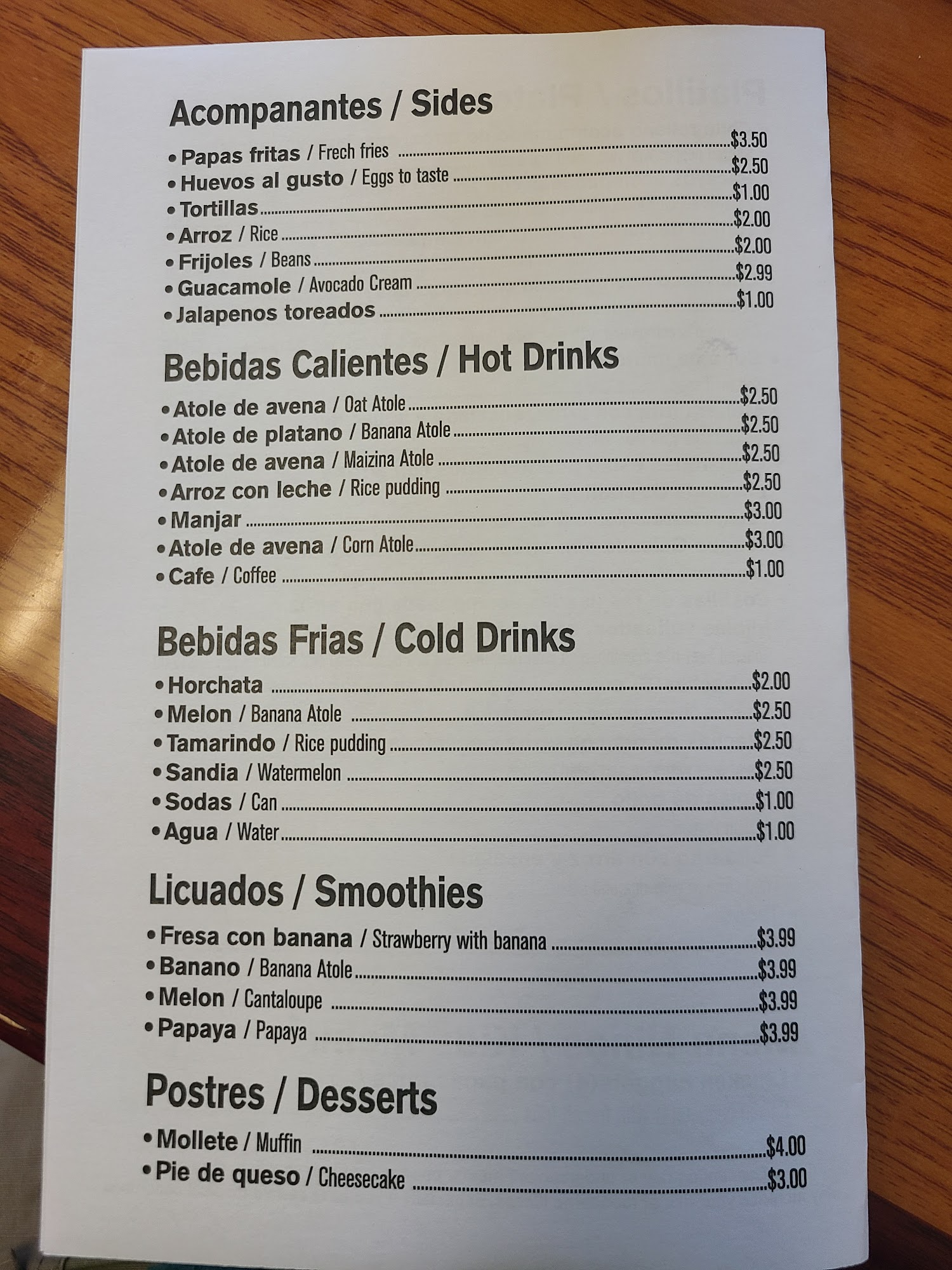 Acompanantes / Sides

• Papas fritas / Frech fries $3.50
• Huevos al gusto / Eggs to taste $2.50
• Tortillas $1.00
• Arroz / Rice $2.00
• Frijoles / Beans $2.00
• Guacamole / Avocado Cream $2.99
• Jalapenos toreados $1.00

Bebidas Calientes / Hot Drinks

• Atole de avena / Oat Atole $2.50
• Atole de platano / Banana Atole $2.50
• Atole de avena / Maizina Atole $2.50
• Arroz con leche / Rice pudding $2.50
• Manjar $3.00
• Atole de avena / Corn Atole $3.00
• Cafe / Coffee $1.00

Bebidas Frias / Cold Drinks

• Horchata $2.00
• Melon / Banana Atole $2.50
• Tamarindo / Rice pudding $2.50
• Sandia / Watermelon $2.50
• Sodas / Can $1.00
• Agua / Water $1.00

Licuados / Smoothies

• Fresa con banana / Strawberry with banana $3.99
• Banano / Banana Atole $3.99
• Melon / Cantaloupe $3.99
• Papaya / Papaya $3.99

Postres / Desserts

• Mollete / Muffin $4.00
• Pie de queso / Cheesecake $3.00